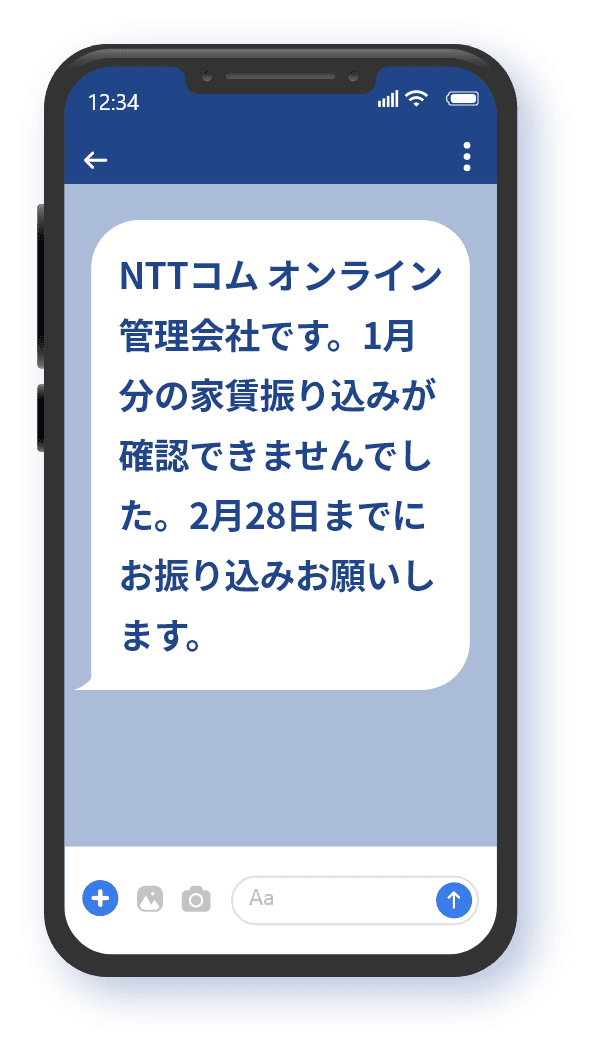 12:34

NTTコム オンライン管理会社です。1月分の家賃振り込みが確認できませんでした。2月28日までにお振り込みお願いします。

Aa